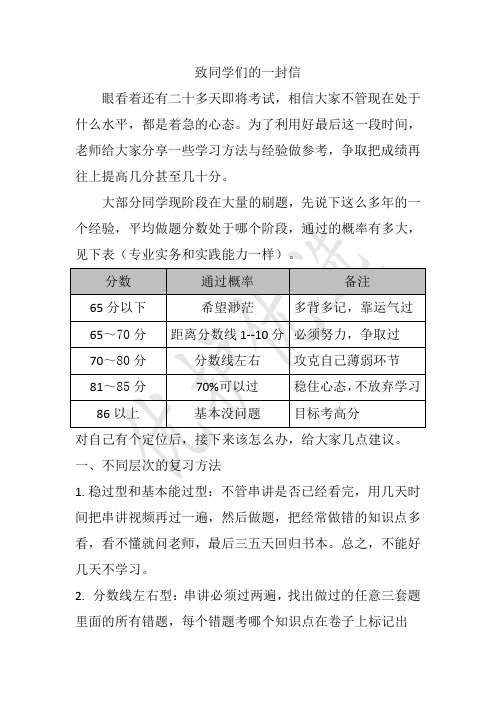 致同学们的一封信

眼看着还有二十多天即将考试，相信大家不管现在处于什么水平，都是着急的心态。为了利用好最后这一段时间，老师给大家分享一些学习方法与经验做参考，争取把成绩再往上提高几分甚至几十分。

大部分同学现阶段在大量的刷题，先说下这么多年的一个经验，平均做题分数处于哪个阶段，通过的概率有多大，见下表（专业实务和实践能力一样）。

| 分数 | 通过概率 | 备注 |
|---|---|---|
| 65 分以下 | 希望渺茫 | 多背多记，靠运气过 |
| 65～70 分 | 距离分数线 1--10 分 | 必须努力，争取过 |
| 70～80 分 | 分数线左右 | 攻克自己薄弱环节 |
| 81～85 分 | 70%可以过 | 稳住心态，不放弃学习 |
| 86 以上 | 基本没问题 | 目标考高分 |

对自己有个定位后，接下来该怎么办，给大家几点建议。

一、不同层次的复习方法

1. 稳过型和基本能过型：不管串讲是否已经看完，用几天时间把串讲视频再过一遍，然后做题，把经常做错的知识点多看，看不懂就问老师，最后三五天回归书本。总之，不能好几天不学习。

2. 分数线左右型：串讲必须过两遍，找出做过的任意三套题里面的所有错题，每个错题考哪个知识点在卷子上标记出